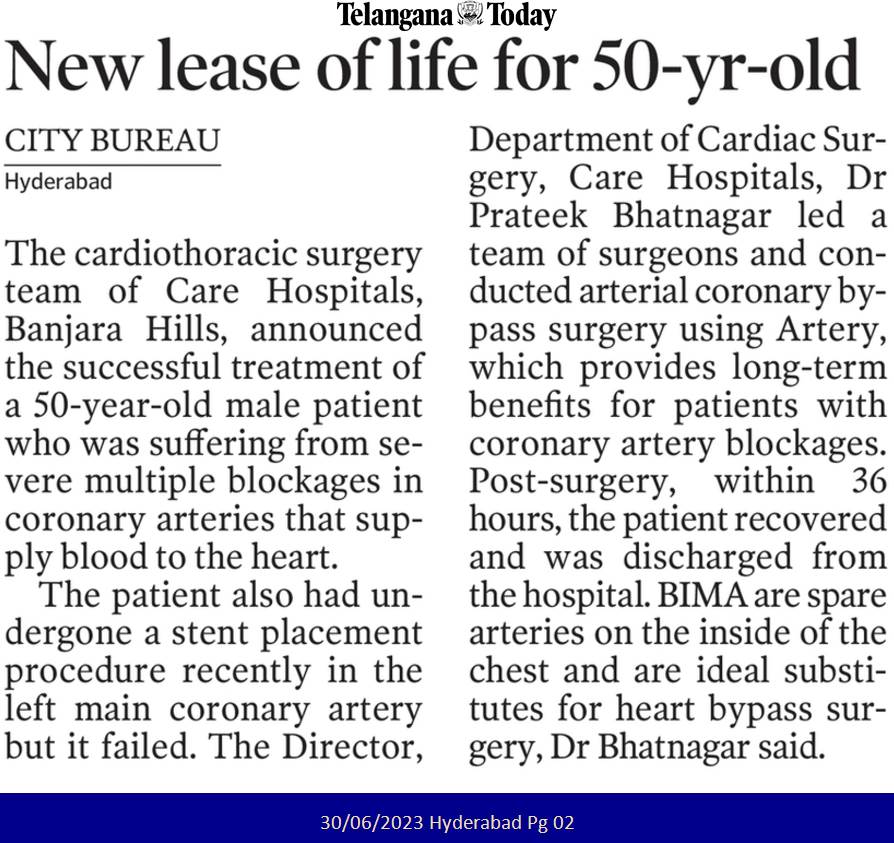 Telangana Today

New lease of life for 50-yr-old

CITY BUREAU
Hyderabad

The cardiothoracic surgery team of Care Hospitals, Banjara Hills, announced the successful treatment of a 50-year-old male patient who was suffering from severe multiple blockages in coronary arteries that supply blood to the heart.

The patient also had undergone a stent placement procedure recently in the left main coronary artery but it failed. The Director, Department of Cardiac Surgery, Care Hospitals, Dr Prateek Bhatnagar led a team of surgeons and conducted arterial coronary bypass surgery using Artery, which provides long-term benefits for patients with coronary artery blockages. Post-surgery, within 36 hours, the patient recovered and was discharged from the hospital. BIMA are spare arteries on the inside of the chest and are ideal substitutes for heart bypass surgery, Dr Bhatnagar said.

30/06/2023 Hyderabad Pg 02